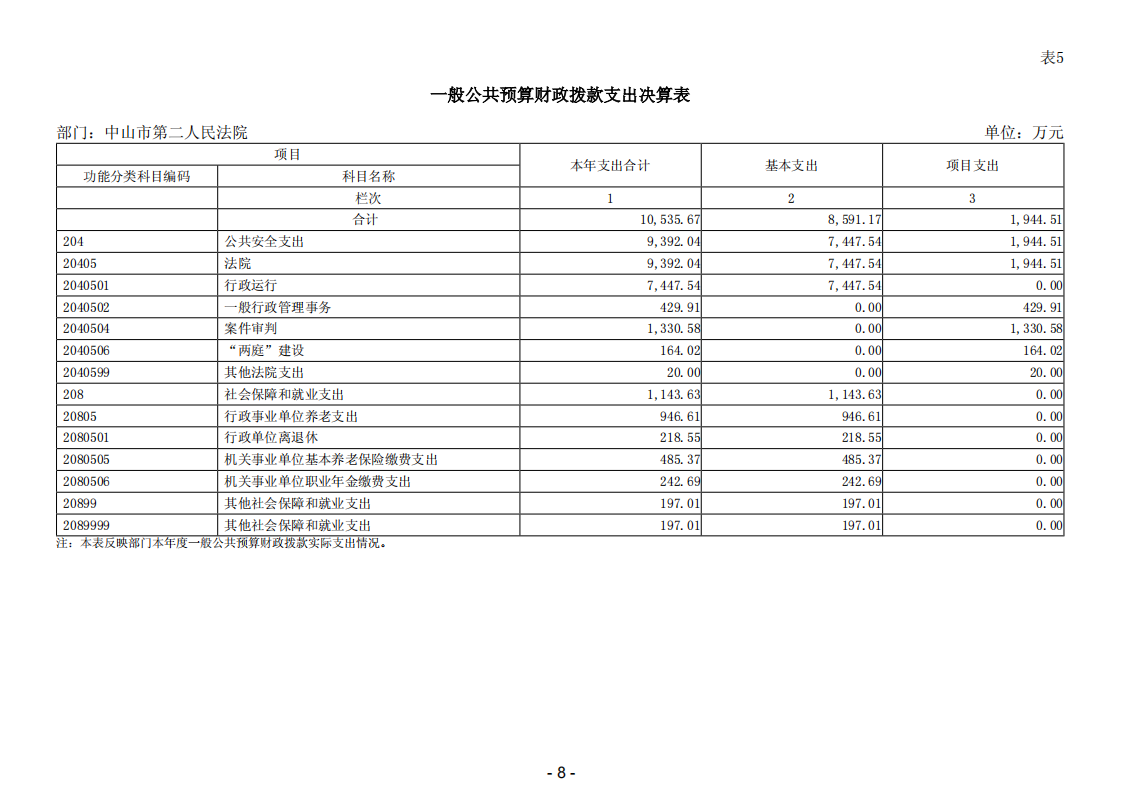 表5

一般公共预算财政拨款支出决算表

部门：中山市第二人民法院

单位：万元

| 项目 | | 本年支出合计 | 基本支出 | 项目支出 |
|---|---|---|---|---|
| 功能分类科目编码 | 科目名称 | | | |
| | 栏次 | 1 | 2 | 3 |
| | 合计 | 10,535.67 | 8,591.17 | 1,944.51 |
| 204 | 公共安全支出 | 9,392.04 | 7,447.54 | 1,944.51 |
| 20405 | 法院 | 9,392.04 | 7,447.54 | 1,944.51 |
| 2040501 | 行政运行 | 7,447.54 | 7,447.54 | 0.00 |
| 2040502 | 一般行政管理事务 | 429.91 | 0.00 | 429.91 |
| 2040504 | 案件审判 | 1,330.58 | 0.00 | 1,330.58 |
| 2040506 | “两庭”建设 | 164.02 | 0.00 | 164.02 |
| 2040599 | 其他法院支出 | 20.00 | 0.00 | 20.00 |
| 208 | 社会保障和就业支出 | 1,143.63 | 1,143.63 | 0.00 |
| 20805 | 行政事业单位养老支出 | 946.61 | 946.61 | 0.00 |
| 2080501 | 行政单位离退休 | 218.55 | 218.55 | 0.00 |
| 2080505 | 机关事业单位基本养老保险缴费支出 | 485.37 | 485.37 | 0.00 |
| 2080506 | 机关事业单位职业年金缴费支出 | 242.69 | 242.69 | 0.00 |
| 20899 | 其他社会保障和就业支出 | 197.01 | 197.01 | 0.00 |
| 2089999 | 其他社会保障和就业支出 | 197.01 | 197.01 | 0.00 |

注：本表反映部门本年度一般公共预算财政拨款实际支出情况。

- 8 -